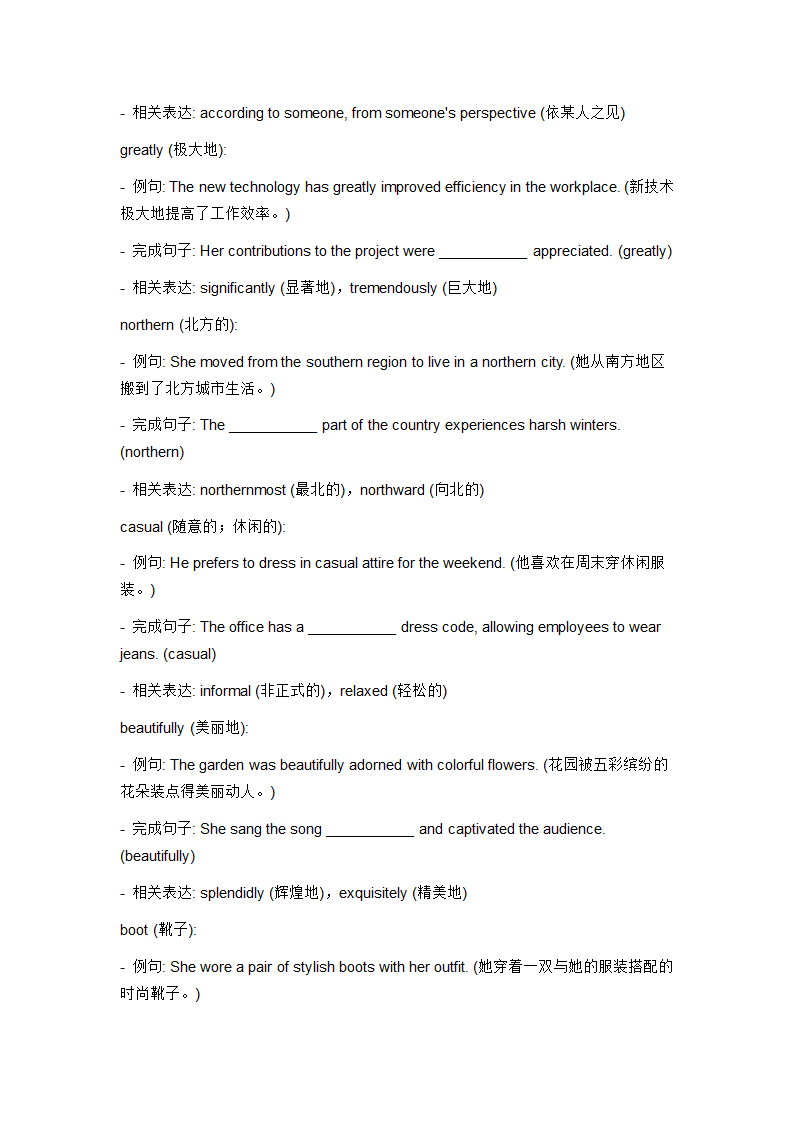 - 相关表达: according to someone, from someone's perspective (依某人之见)

greatly (极大地):

- 例句: The new technology has greatly improved efficiency in the workplace. (新技术极大地提高了工作效率。)

- 完成句子: Her contributions to the project were ___________ appreciated. (greatly)

- 相关表达: significantly (显著地)，tremendously (巨大地)

northern (北方的):

- 例句: She moved from the southern region to live in a northern city. (她从南方地区搬到了北方城市生活。)

- 完成句子: The ___________ part of the country experiences harsh winters. (northern)

- 相关表达: northernmost (最北的)，northward (向北的)

casual (随意的；休闲的):

- 例句: He prefers to dress in casual attire for the weekend. (他喜欢在周末穿休闲服装。)

- 完成句子: The office has a ___________ dress code, allowing employees to wear jeans. (casual)

- 相关表达: informal (非正式的)，relaxed (轻松的)

beautifully (美丽地):

- 例句: The garden was beautifully adorned with colorful flowers. (花园被五彩缤纷的花朵装点得美丽动人。)

- 完成句子: She sang the song ___________ and captivated the audience. (beautifully)

- 相关表达: splendidly (辉煌地)，exquisitely (精美地)

boot (靴子):

- 例句: She wore a pair of stylish boots with her outfit. (她穿着一双与她的服装搭配的时尚靴子。)